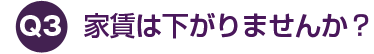 Q3 家賃は下がりませんか？